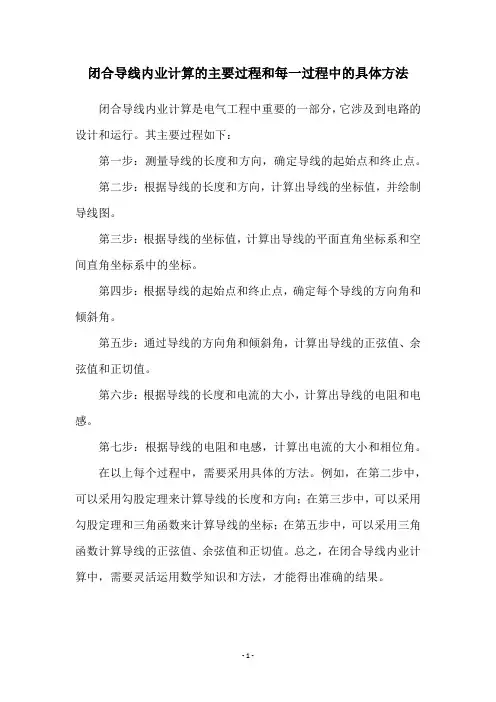 闭合导线内业计算的主要过程和每一过程中的具体方法

闭合导线内业计算是电气工程中重要的一部分，它涉及到电路的设计和运行。其主要过程如下：

第一步：测量导线的长度和方向，确定导线的起始点和终止点。

第二步：根据导线的长度和方向，计算出导线的坐标值，并绘制导线图。

第三步：根据导线的坐标值，计算出导线的平面直角坐标系和空间直角坐标系中的坐标。

第四步：根据导线的起始点和终止点，确定每个导线的方向角和倾斜角。

第五步：通过导线的方向角和倾斜角，计算出导线的正弦值、余弦值和正切值。

第六步：根据导线的长度和电流的大小，计算出导线的电阻和电感。

第七步：根据导线的电阻和电感，计算出电流的大小和相位角。

在以上每个过程中，需要采用具体的方法。例如，在第二步中，可以采用勾股定理来计算导线的长度和方向；在第三步中，可以采用勾股定理和三角函数来计算导线的坐标；在第五步中，可以采用三角函数计算导线的正弦值、余弦值和正切值。总之，在闭合导线内业计算中，需要灵活运用数学知识和方法，才能得出准确的结果。

- 1 -